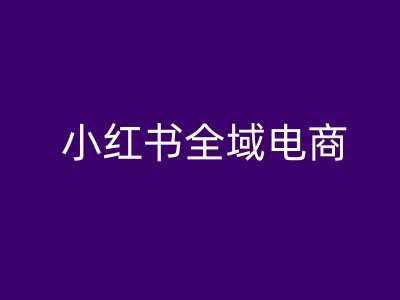 小红书全域电商